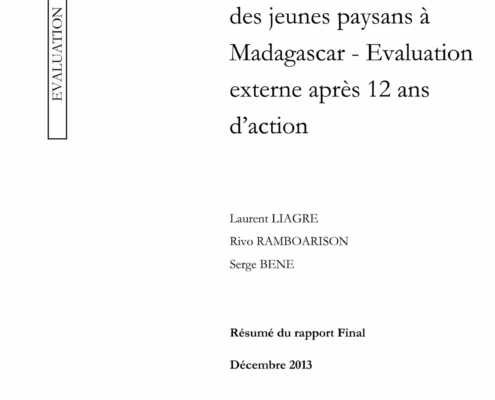 EVALUATION

des jeunes paysans à Madagascar - Evaluation externe après 12 ans d'action

Laurent LIAGRE
Rivo RAMBOARISON
Serge BENE

Résumé du rapport Final

Décembre 2013